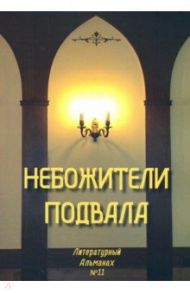 НЕБОЖИТЕЛИ ПОДВАЛА

Литературный Альманах №11